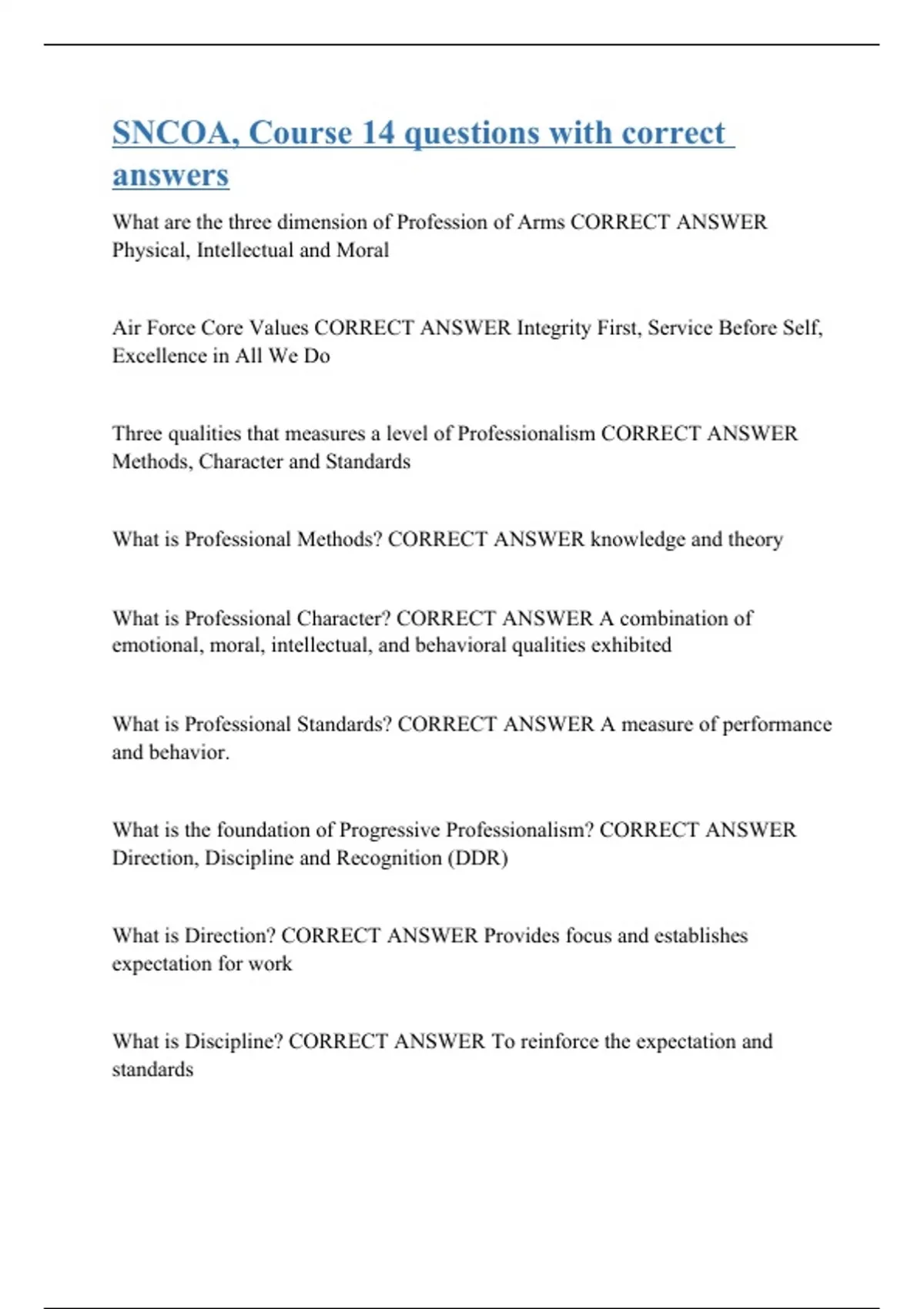 SNCOA, Course 14 questions with correct answers

What are the three dimension of Profession of Arms CORRECT ANSWER Physical, Intellectual and Moral

Air Force Core Values CORRECT ANSWER Integrity First, Service Before Self, Excellence in All We Do

Three qualities that measures a level of Professionalism CORRECT ANSWER Methods, Character and Standards

What is Professional Methods? CORRECT ANSWER knowledge and theory

What is Professional Character? CORRECT ANSWER A combination of emotional, moral, intellectual, and behavioral qualities exhibited

What is Professional Standards? CORRECT ANSWER A measure of performance and behavior.

What is the foundation of Progressive Professionalism? CORRECT ANSWER Direction, Discipline and Recognition (DDR)

What is Direction? CORRECT ANSWER Provides focus and establishes expectation for work

What is Discipline? CORRECT ANSWER To reinforce the expectation and standards